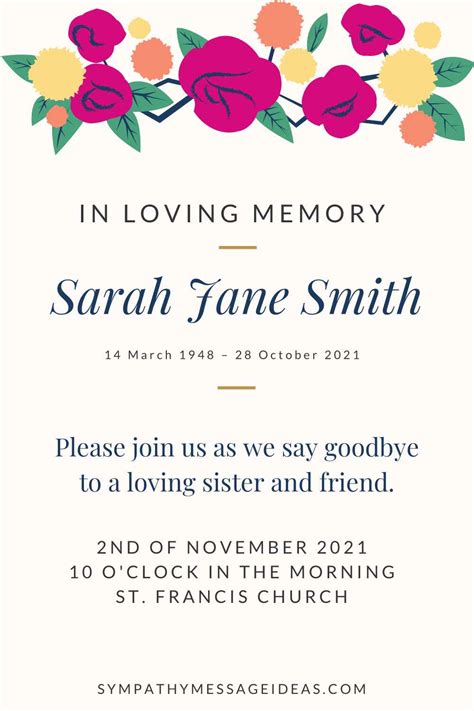 IN LOVING MEMORY

Sarah Jane Smith

14 March 1948 – 28 October 2021

Please join us as we say goodbye to a loving sister and friend.

2ND OF NOVEMBER 2021
10 O'CLOCK IN THE MORNING
ST. FRANCIS CHURCH

SYMPATHYMESSAGEIDEAS.COM